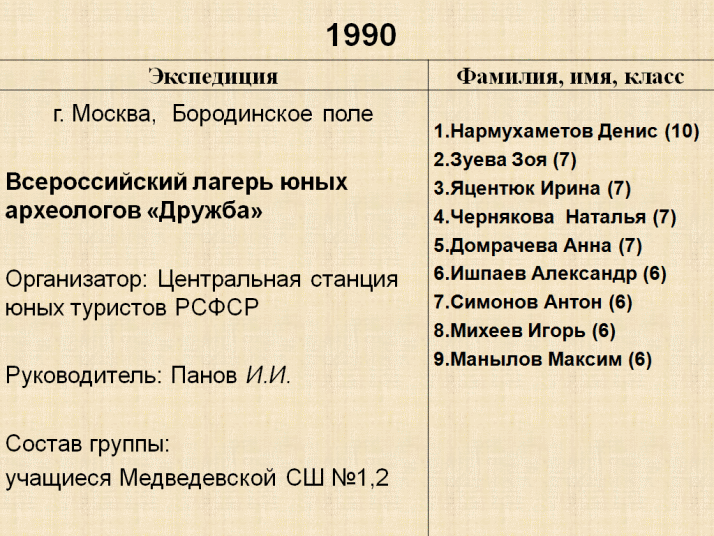 1990

| Экспедиция | Фамилия, имя, класс |
|---|---|
| г. Москва, Бородинское поле<br><br>Всероссийский лагерь юных археологов «Дружба»<br><br>Организатор: Центральная станция юных туристов РСФСР<br><br>Руководитель: Панов И.И.<br><br>Состав группы:<br>учащиеся Медведевской СШ №1,2 | 1.Нармухаметов Денис (10)<br>2.Зуева Зоя (7)<br>3.Яцентюк Ирина (7)<br>4.Чернякова Наталья (7)<br>5.Домрачева Анна (7)<br>6.Ишпаев Александр (6)<br>7.Симонов Антон (6)<br>8.Михеев Игорь (6)<br>9.Манылов Максим (6) |